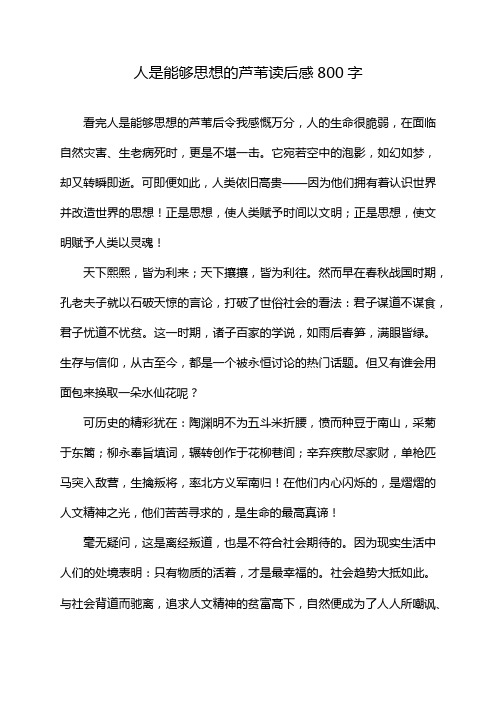 人是能够思想的芦苇读后感 800 字

看完人是能够思想的芦苇后令我感慨万分，人的生命很脆弱，在面临自然灾害、生老病死时，更是不堪一击。它宛若空中的泡影，如幻如梦，却又转瞬即逝。可即便如此，人类依旧高贵——因为他们拥有着认识世界并改造世界的思想！正是思想，使人类赋予时间以文明；正是思想，使文明赋予人类以灵魂！

天下熙熙，皆为利来；天下攘攘，皆为利往。然而早在春秋战国时期，孔老夫子就以石破天惊的言论，打破了世俗社会的看法：君子谋道不谋食，君子忧道不忧贫。这一时期，诸子百家的学说，如雨后春笋，满眼皆绿。生存与信仰，从古至今，都是一个被永恒讨论的热门话题。但又有谁会用面包来换取一朵水仙花呢？

可历史的精彩犹在：陶渊明不为五斗米折腰，愤而种豆于南山，采菊于东篱；柳永奉旨填词，辗转创作于花柳巷间；辛弃疾散尽家财，单枪匹马突入敌营，生擒叛将，率北方义军南归！在他们内心闪烁的，是熠熠的人文精神之光，他们苦苦寻求的，是生命的最高真谛！

毫无疑问，这是离经叛道，也是不符合社会期待的。因为现实生活中人们的处境表明：只有物质的活着，才是最幸福的。社会趋势大抵如此。与社会背道而驰离，追求人文精神的贫富高下，自然便成为了人人所嘲讽、